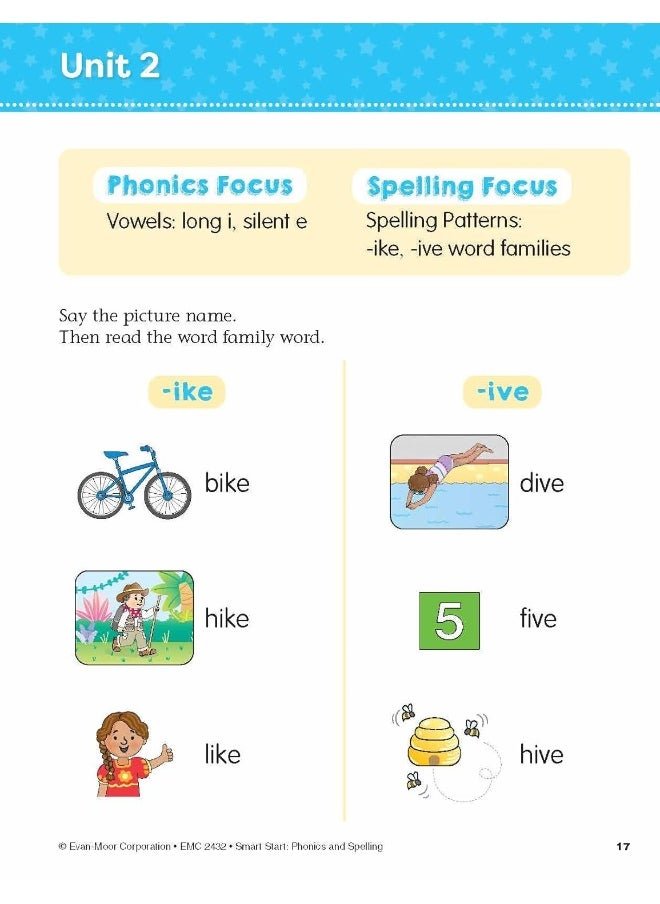 Unit 2

Phonics Focus
Vowels: long i, silent e

Spelling Focus
Spelling Patterns:
-ike, -ive word families

Say the picture name.
Then read the word family word.

-ike

bike

hike

like

-ive

dive

5

five

hive

© Evan-Moor Corporation • EMC 2432 • Smart Start: Phonics and Spelling

17